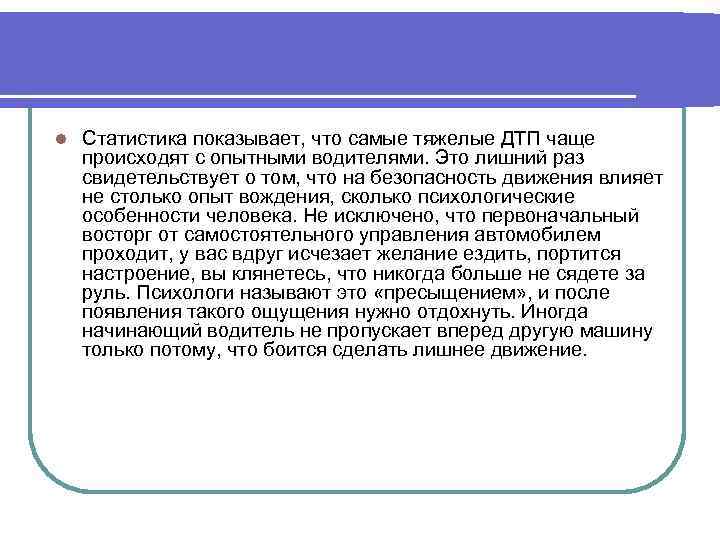 Статистика показывает, что самые тяжелые ДТП чаще происходят с опытными водителями. Это лишний раз свидетельствует о том, что на безопасность движения влияет не столько опыт вождения, сколько психологические особенности человека. Не исключено, что первоначальный восторг от самостоятельного управления автомобилем проходит, у вас вдруг исчезает желание ездить, портится настроение, вы клянетесь, что никогда больше не сядете за руль. Психологи называют это «пресыщением», и после появления такого ощущения нужно отдохнуть. Иногда начинающий водитель не пропускает вперед другую машину только потому, что боится сделать лишнее движение.